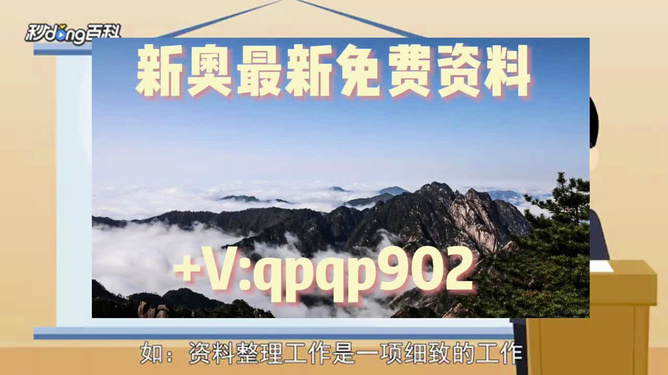 秒dong百科

新奥最新免费资料

+V:qpqp902

如：资料整理工作是一项细致的工作